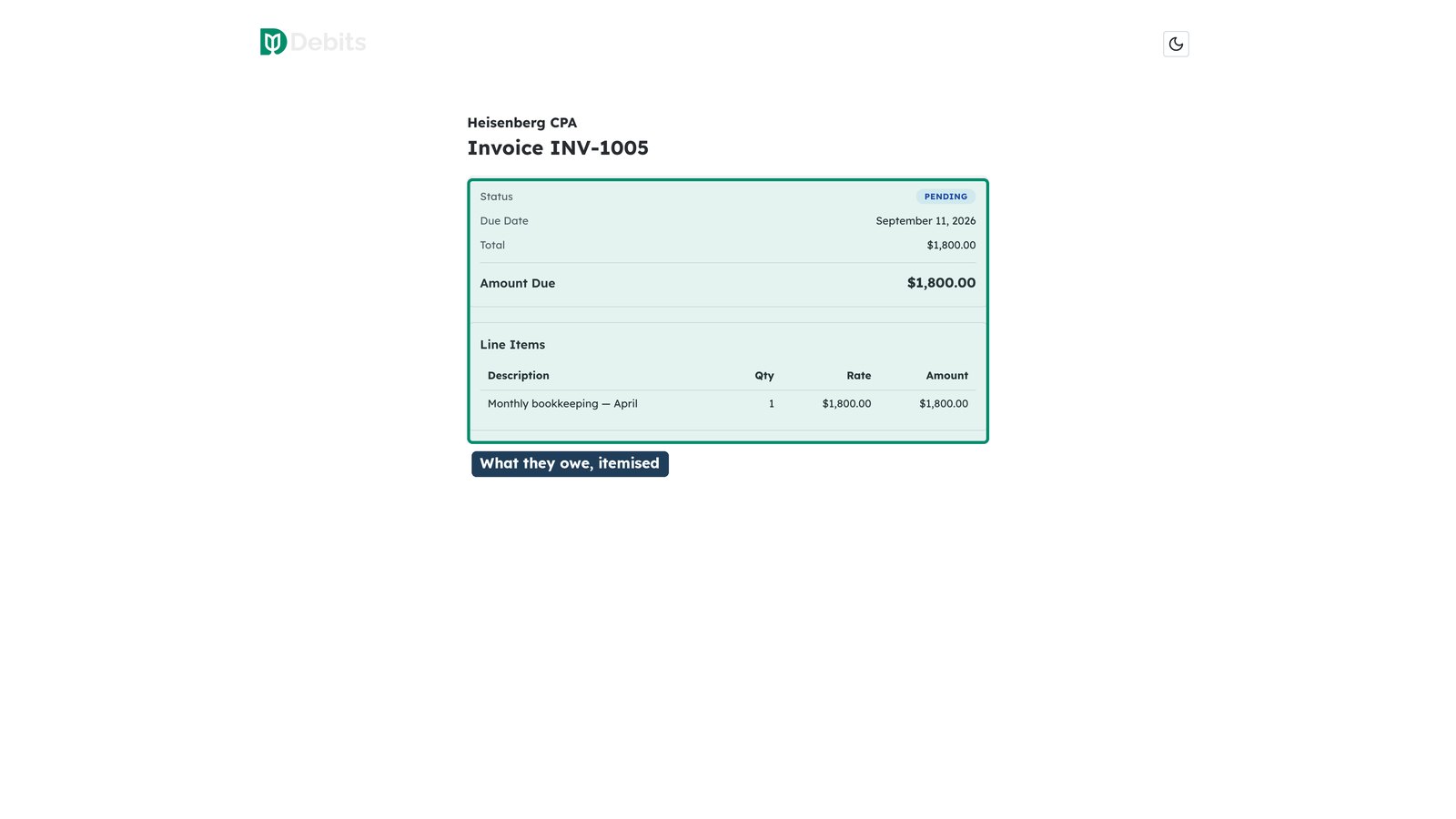 Debits

Heisenberg CPA

Invoice INV-1005

Status PENDING

Due Date September 11, 2026

Total $1,800.00

Amount Due $1,800.00

Line Items

| Description | Qty | Rate | Amount |
|---|---|---|---|
| Monthly bookkeeping — April | 1 | $1,800.00 | $1,800.00 |

What they owe, itemised